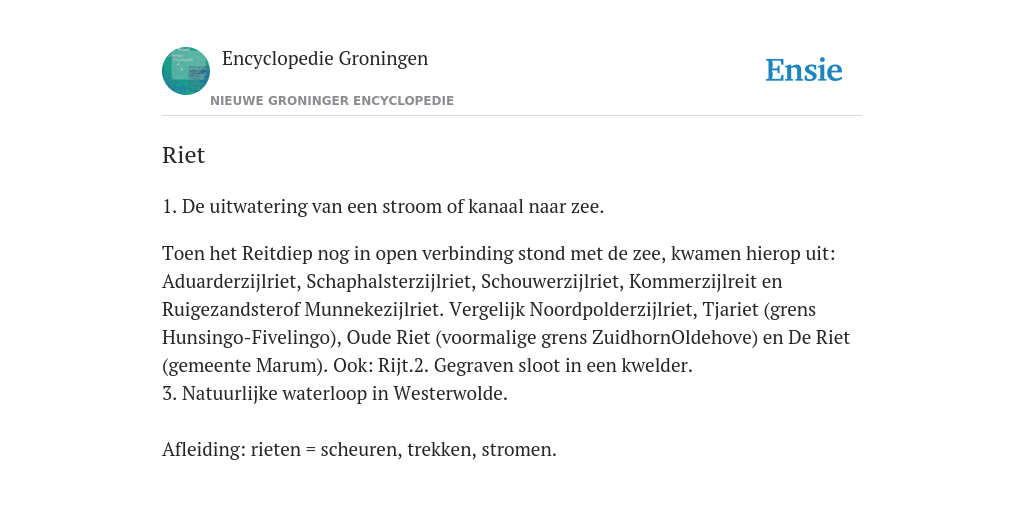 Encyclopedie Groningen
NIEUWE GRONINGER ENCYCLOPEDIE

Ensie

Riet

1. De uitwatering van een stroom of kanaal naar zee.

Toen het Reitdiep nog in open verbinding stond met de zee, kwamen hierop uit: Aduarderzijlriet, Schaphalsterzijlriet, Schouwerzijlriet, Kommerzijlreit en Ruigezandsterof Munnekezijlriet. Vergelijk Noordpolderzijlriet, Tjariet (grens Hunsingo-Fivelingo), Oude Riet (voormalige grens ZuidhornOldehove) en De Riet (gemeente Marum). Ook: Rijt.2. Gegraven sloot in een kwelder.
3. Natuurlijke waterloop in Westerwolde.

Afleiding: rieten = scheuren, trekken, stromen.